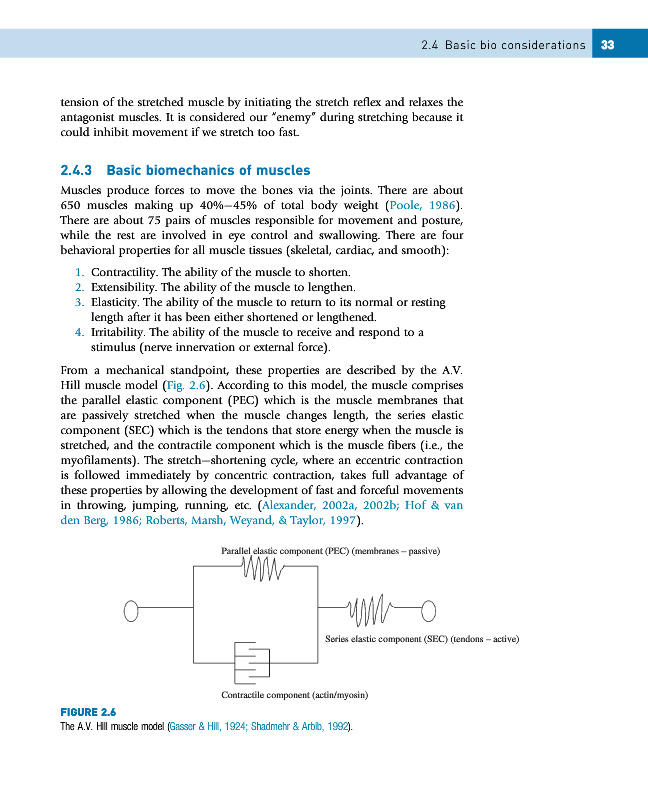 2.4 Basic bio considerations 33

tension of the stretched muscle by initiating the stretch reflex and relaxes the antagonist muscles. It is considered our "enemy" during stretching because it could inhibit movement if we stretch too fast.

2.4.3 Basic biomechanics of muscles

Muscles produce forces to move the bones via the joints. There are about 650 muscles making up 40%–45% of total body weight (Poole, 1986). There are about 75 pairs of muscles responsible for movement and posture, while the rest are involved in eye control and swallowing. There are four behavioral properties for all muscle tissues (skeletal, cardiac, and smooth):

1. Contractility. The ability of the muscle to shorten.
2. Extensibility. The ability of the muscle to lengthen.
3. Elasticity. The ability of the muscle to return to its normal or resting length after it has been either shortened or lengthened.
4. Irritability. The ability of the muscle to receive and respond to a stimulus (nerve innervation or external force).

From a mechanical standpoint, these properties are described by the A.V. Hill muscle model (Fig. 2.6). According to this model, the muscle comprises the parallel elastic component (PEC) which is the muscle membranes that are passively stretched when the muscle changes length, the series elastic component (SEC) which is the tendons that store energy when the muscle is stretched, and the contractile component which is the muscle fibers (i.e., the myofilaments). The stretch–shortening cycle, where an eccentric contraction is followed immediately by concentric contraction, takes full advantage of these properties by allowing the development of fast and forceful movements in throwing, jumping, running, etc. (Alexander, 2002a, 2002b; Hof & van den Berg, 1986; Roberts, Marsh, Weyand, & Taylor, 1997).

Parallel elastic component (PEC) (membranes – passive)

Series elastic component (SEC) (tendons – active)

Contractile component (actin/myosin)

FIGURE 2.6
The A.V. Hill muscle model (Gasser & Hill, 1924; Shadmehr & Arbib, 1992).